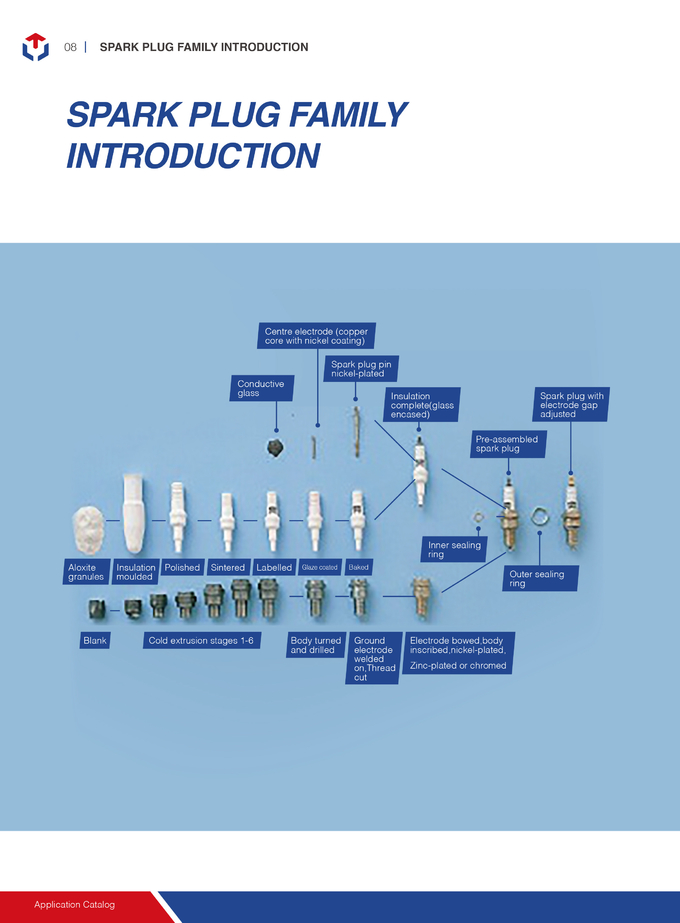 08 | SPARK PLUG FAMILY INTRODUCTION

SPARK PLUG FAMILY INTRODUCTION

Centre electrode (copper core with nickel coating)

Spark plug pin nickel-plated

Conductive glass

Insulation complete(glass encased)

Spark plug with electrode gap adjusted

Pre-assembled spark plug

Inner sealing ring

Outer sealing ring

Aloxite granules

Insulation moulded

Polished

Sintered

Labelled

Glaze coated

Baked

Blank

Cold extrusion stages 1-6

Body turned and drilled

Ground electrode welded on,Thread cut

Electrode bowed,body inscribed,nickel-plated,

Zinc-plated or chromed

Application Catalog